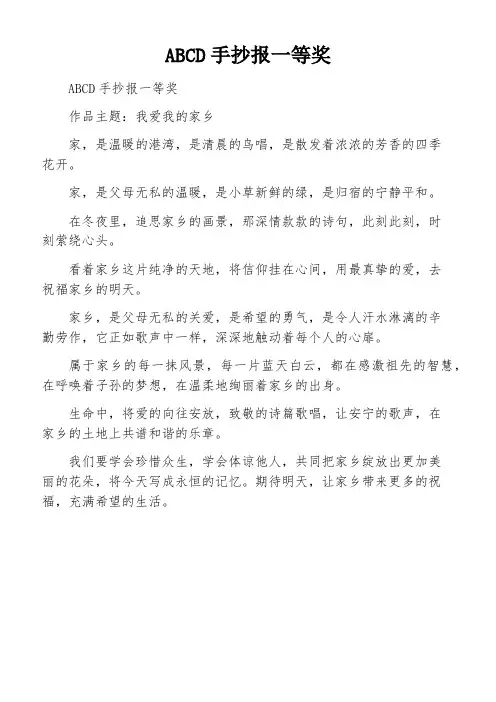 ABCD 手抄报一等奖

ABCD 手抄报一等奖

作品主题：我爱我的家乡

家，是温暖的港湾，是清晨的鸟唱，是散发着浓浓的芳香的四季花开。

家，是父母无私的温暖，是小草新鲜的绿，是归宿的宁静平和。

在冬夜里，追思家乡的画景，那深情款款的诗句，此刻此刻，时刻萦绕心头。

看着家乡这片纯净的天地，将信仰挂在心间，用最真挚的爱，去祝福家乡的明天。

家乡，是父母无私的关爱，是希望的勇气，是令人汗水淋漓的辛勤劳作，它正如歌声中一样，深深地触动着每个人的心扉。

属于家乡的每一抹风景，每一片蓝天白云，都在感激祖先的智慧，在呼唤着子孙的梦想，在温柔地绚丽着家乡的出身。

生命中，将爱的向往安放，致敬的诗篇歌唱，让安宁的歌声，在家乡的土地上共谱和谐的乐章。

我们要学会珍惜众生，学会体谅他人，共同把家乡绽放出更加美丽的花朵，将今天写成永恒的记忆。期待明天，让家乡带来更多的祝福，充满希望的生活。